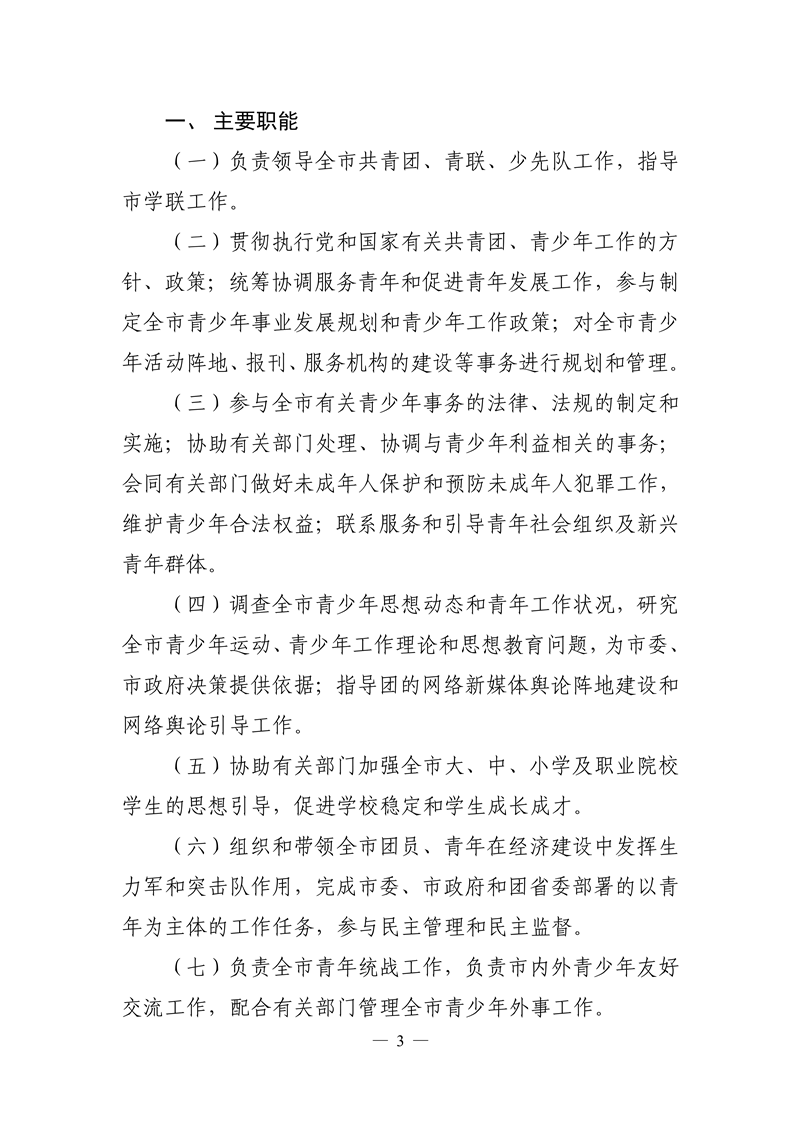 一、 主要职能

（一）负责领导全市共青团、青联、少先队工作，指导市学联工作。

（二）贯彻执行党和国家有关共青团、青少年工作的方针、政策；统筹协调服务青年和促进青年发展工作，参与制定全市青少年事业发展规划和青少年工作政策；对全市青少年活动阵地、报刊、服务机构的建设等事务进行规划和管理。

（三）参与全市有关青少年事务的法律、法规的制定和实施；协助有关部门处理、协调与青少年利益相关的事务；会同有关部门做好未成年人保护和预防未成年人犯罪工作，维护青少年合法权益；联系服务和引导青年社会组织及新兴青年群体。

（四）调查全市青少年思想动态和青年工作状况，研究全市青少年运动、青少年工作理论和思想教育问题，为市委、市政府决策提供依据；指导团的网络新媒体舆论阵地建设和网络舆论引导工作。

（五）协助有关部门加强全市大、中、小学及职业院校学生的思想引导，促进学校稳定和学生成长成才。

（六）组织和带领全市团员、青年在经济建设中发挥生力军和突击队作用，完成市委、市政府和团省委部署的以青年为主体的工作任务，参与民主管理和民主监督。

（七）负责全市青年统战工作，负责市内外青少年友好交流工作，配合有关部门管理全市青少年外事工作。

— 3 —